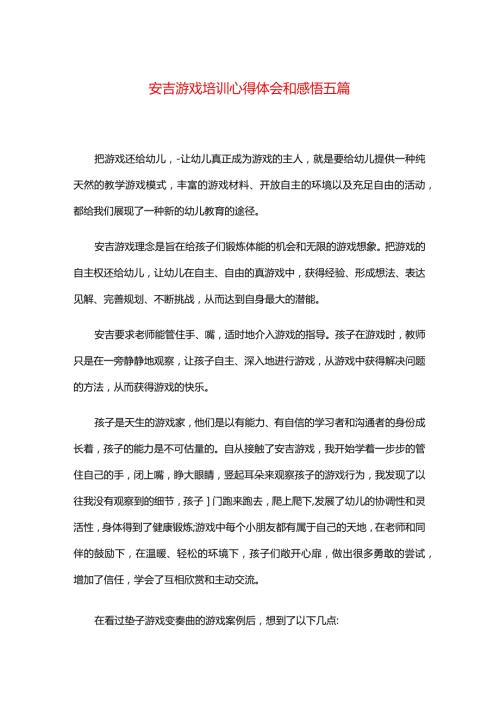 安吉游戏培训心得体会和感悟五篇

把游戏还给幼儿，-让幼儿真正成为游戏的主人，就是要给幼儿提供一种纯天然的教学游戏模式，丰富的游戏材料、开放自主的环境以及充足自由的活动，都给我们展现了一种新的幼儿教育的途径。

安吉游戏理念是旨在给孩子们锻炼体能的机会和无限的游戏想象。把游戏的自主权还给幼儿，让幼儿在自主、自由的真游戏中，获得经验、形成想法、表达见解、完善规划、不断挑战，从而达到自身最大的潜能。

安吉要求老师能管住手、嘴，适时地介入游戏的指导。孩子在游戏时，教师只是在一旁静静地观察，让孩子自主、深入地进行游戏，从游戏中获得解决问题的方法，从而获得游戏的快乐。

孩子是天生的游戏家，他们是以有能力、有自信的学习者和沟通者的身份成长着，孩子的能力是不可估量的。自从接触了安吉游戏，我开始学着一步步的管住自己的手，闭上嘴，睁大眼睛，竖起耳朵来观察孩子的游戏行为，我发现了以往我没有观察到的细节，孩子]门跑来跑去，爬上爬下,发展了幼儿的协调性和灵活性，身体得到了健康锻炼;游戏中每个小朋友都有属于自己的天地，在老师和同伴的鼓励下，在温暖、轻松的环境下，孩子们敞开心扉，做出很多勇敢的尝试，增加了信任，学会了互相欣赏和主动交流。

在看过垫子游戏变奏曲的游戏案例后，想到了以下几点: